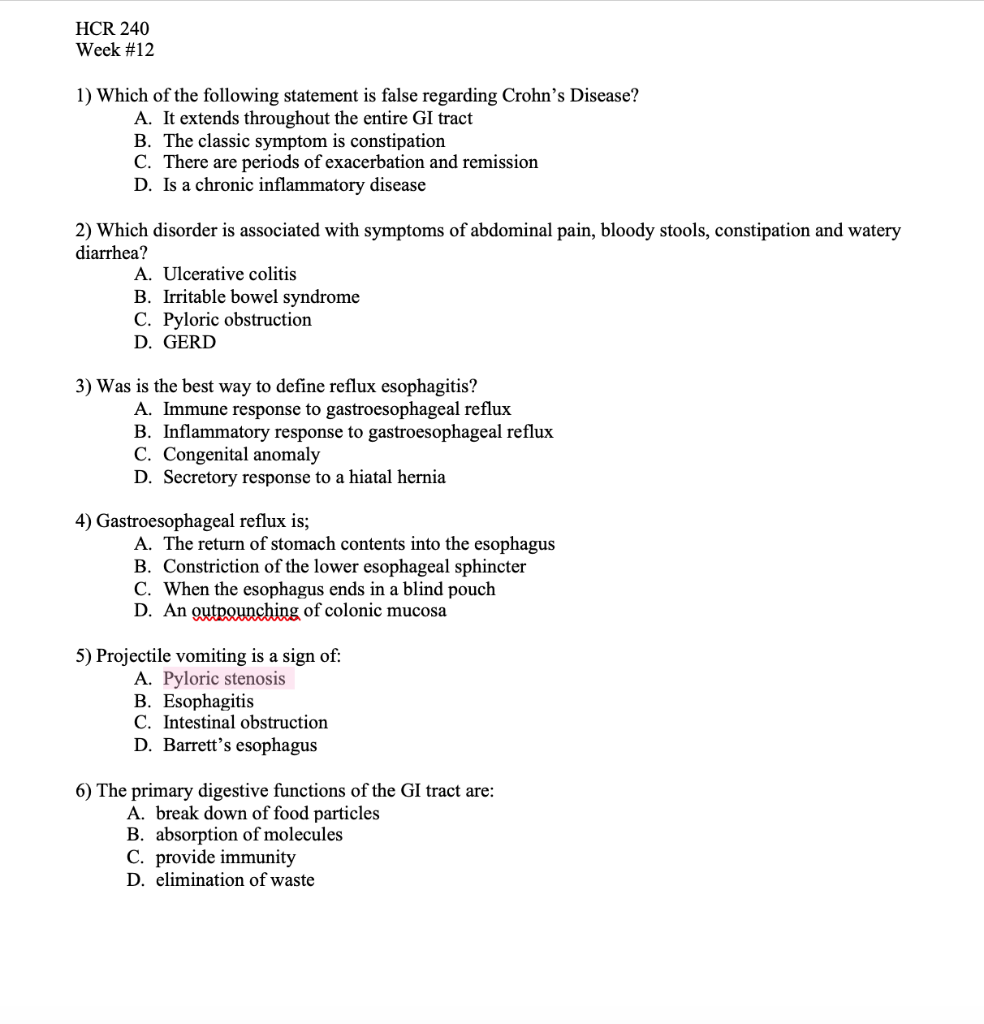 HCR 240
Week #12

1) Which of the following statement is false regarding Crohn's Disease?
A. It extends throughout the entire GI tract
B. The classic symptom is constipation
C. There are periods of exacerbation and remission
D. Is a chronic inflammatory disease

2) Which disorder is associated with symptoms of abdominal pain, bloody stools, constipation and watery diarrhea?
A. Ulcerative colitis
B. Irritable bowel syndrome
C. Pyloric obstruction
D. GERD

3) Was is the best way to define reflux esophagitis?
A. Immune response to gastroesophageal reflux
B. Inflammatory response to gastroesophageal reflux
C. Congenital anomaly
D. Secretory response to a hiatal hernia

4) Gastroesophageal reflux is;
A. The return of stomach contents into the esophagus
B. Constriction of the lower esophageal sphincter
C. When the esophagus ends in a blind pouch
D. An outpounching of colonic mucosa

5) Projectile vomiting is a sign of:
A. Pyloric stenosis
B. Esophagitis
C. Intestinal obstruction
D. Barrett's esophagus

6) The primary digestive functions of the GI tract are:
A. break down of food particles
B. absorption of molecules
C. provide immunity
D. elimination of waste